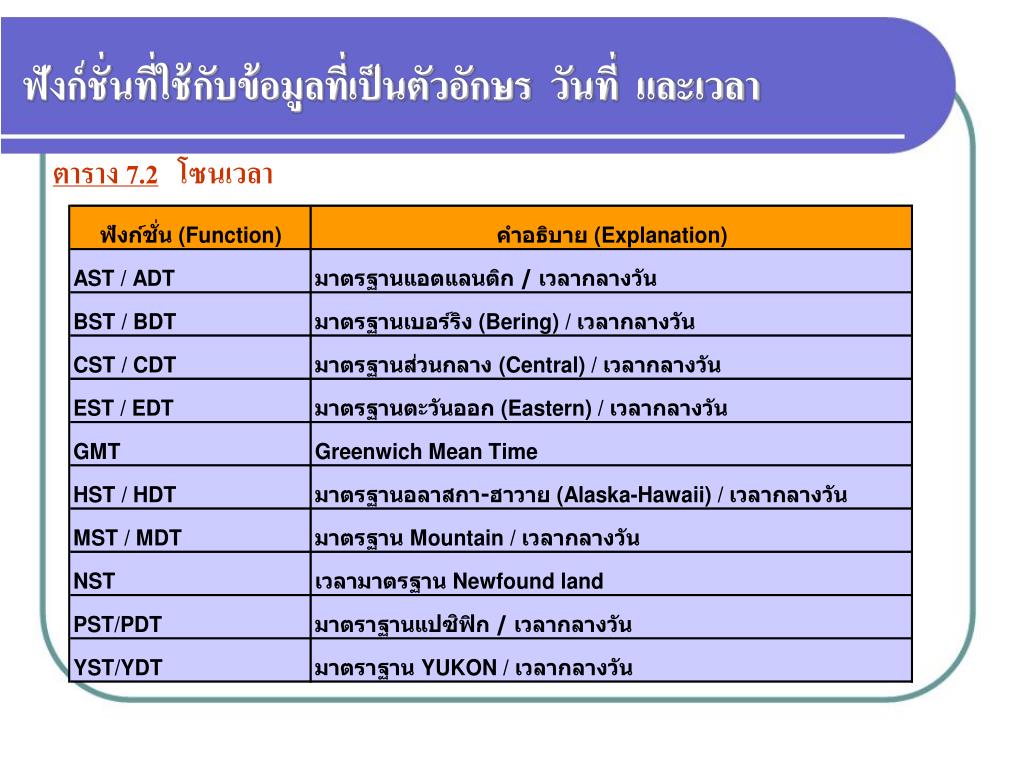 ฟังก์ชั่นที่ใช้กับข้อมูลที่เป็นตัวอักษร วันที่ และเวลา

ตาราง 7.2 โซนเวลา

| ฟังก์ชั่น (Function) | คำอธิบาย (Explanation) |
|---|---|
| AST / ADT | มาตรฐานแอตแลนติก / เวลากลางวัน |
| BST / BDT | มาตรฐานเบอร์ริง (Bering) / เวลากลางวัน |
| CST / CDT | มาตรฐานส่วนกลาง (Central) / เวลากลางวัน |
| EST / EDT | มาตรฐานตะวันออก (Eastern) / เวลากลางวัน |
| GMT | Greenwich Mean Time |
| HST / HDT | มาตรฐานอลาสกา-ฮาวาย (Alaska-Hawaii) / เวลากลางวัน |
| MST / MDT | มาตรฐาน Mountain / เวลากลางวัน |
| NST | เวลามาตรฐาน Newfound land |
| PST/PDT | มาตราฐานแปซิฟิก / เวลากลางวัน |
| YST/YDT | มาตราฐาน YUKON / เวลากลางวัน |